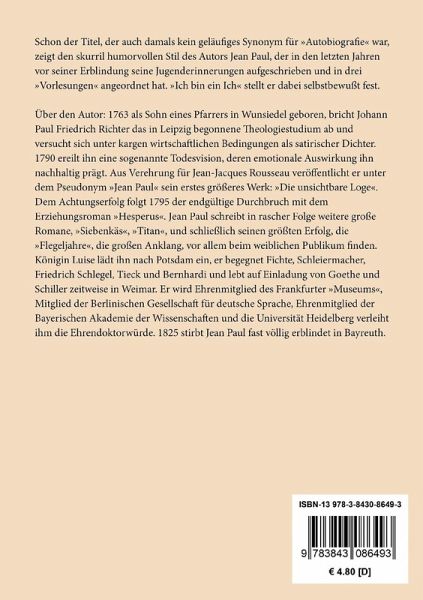 Schon der Titel, der auch damals kein geläufiges Synonym für »Autobiografie« war, zeigt den skurril humorvollen Stil des Autors Jean Paul, der in den letzten Jahren vor seiner Erblindung seine Jugenderinnerungen aufgeschrieben und in drei »Vorlesungen« angeordnet hat. »Ich bin ein Ich« stellt er dabei selbstbewußt fest.

Über den Autor: 1763 als Sohn eines Pfarrers in Wunsiedel geboren, bricht Johann Paul Friedrich Richter das in Leipzig begonnene Theologiestudium ab und versucht sich unter kargen wirtschaftlichen Bedingungen als satirischer Dichter. 1790 ereilt ihn eine sogenannte Todesvision, deren emotionale Auswirkung ihn nachhaltig prägt. Aus Verehrung für Jean-Jacques Rousseau veröffentlicht er unter dem Pseudonym »Jean Paul« sein erstes größeres Werk: »Die unsichtbare Loge«. Dem Achtungserfolg folgt 1795 der endgültige Durchbruch mit dem Erziehungsroman »Hesperus«. Jean Paul schreibt in rascher Folge weitere große Romane, »Siebenkäs«, »Titan«, und schließlich seinen größten Erfolg, die »Flegeljahre«, die großen Anklang, vor allem beim weiblichen Publikum finden. Königin Luise lädt ihn nach Potsdam ein, er begegnet Fichte, Schleiermacher, Friedrich Schlegel, Tieck und Bernhardi und lebt auf Einladung von Goethe und Schiller zeitweise in Weimar. Er wird Ehrenmitglied des Frankfurter »Museums«, Mitglied der Berlinischen Gesellschaft für deutsche Sprache, Ehrenmitglied der Bayerischen Akademie der Wissenschaften und die Universität Heidelberg verleiht ihm die Ehrendoktorwürde. 1825 stirbt Jean Paul fast völlig erblindet in Bayreuth.

ISBN-13 978-3-8430-8649-3

9 783843 086493

€ 4.80 [D]